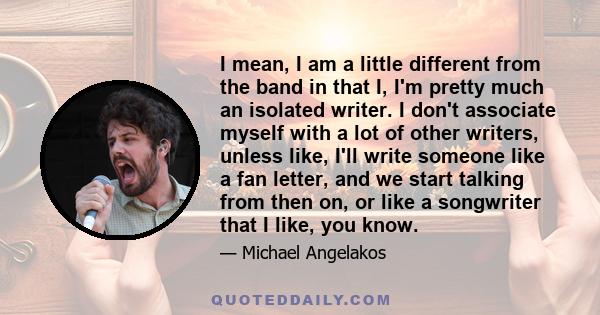 I mean, I am a little different from the band in that I, I'm pretty much an isolated writer. I don't associate myself with a lot of other writers, unless like, I'll write someone like a fan letter, and we start talking from then on, or like a songwriter that I like, you know.

— Michael Angelakos

QUOTEDDAILY.COM